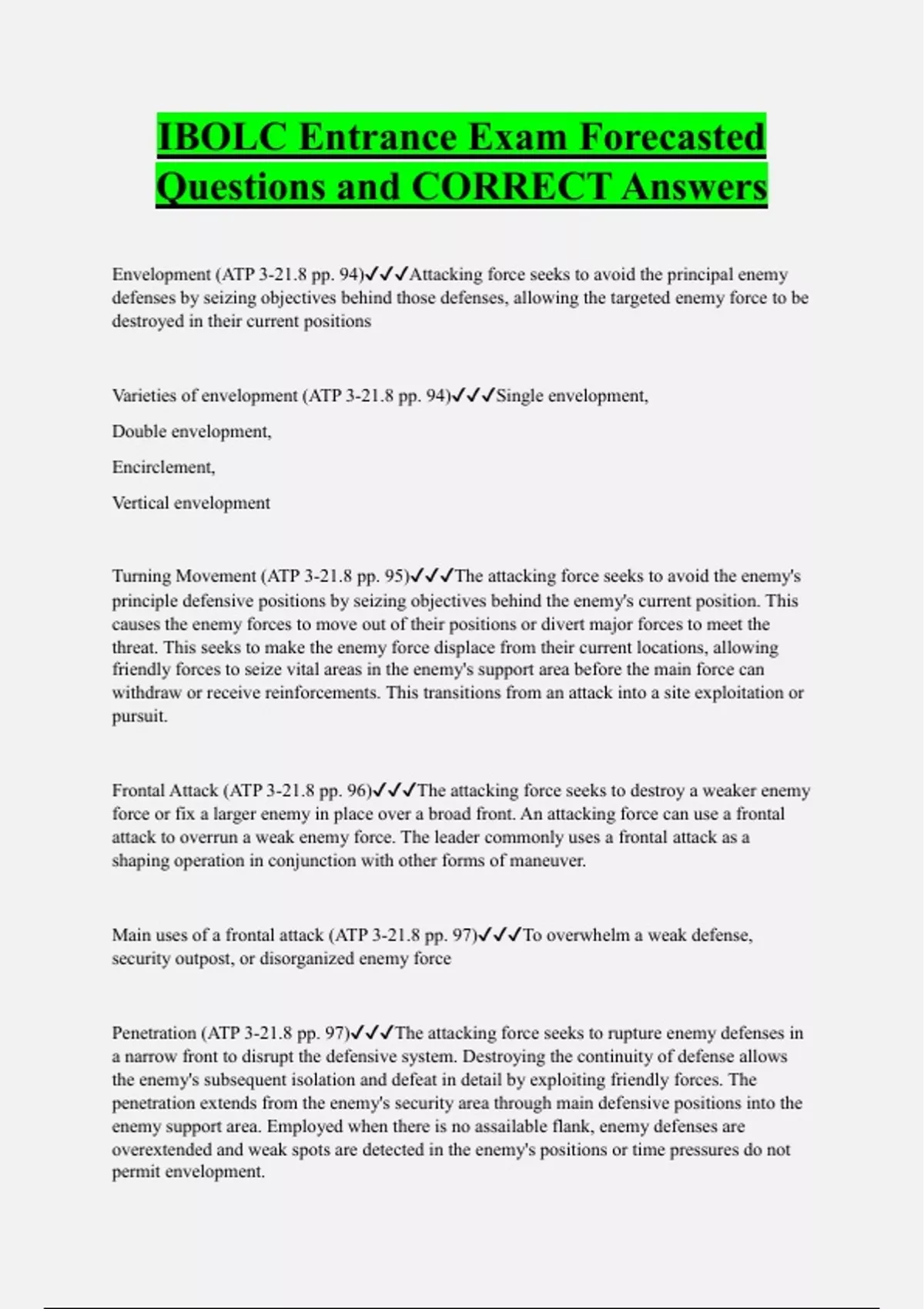 IBOLC Entrance Exam Forecasted Questions and CORRECT Answers

Envelopment (ATP 3-21.8 pp. 94)✓✓✓Attacking force seeks to avoid the principal enemy defenses by seizing objectives behind those defenses, allowing the targeted enemy force to be destroyed in their current positions

Varieties of envelopment (ATP 3-21.8 pp. 94)✓✓✓Single envelopment,

Double envelopment,

Encirclement,

Vertical envelopment

Turning Movement (ATP 3-21.8 pp. 95)✓✓✓The attacking force seeks to avoid the enemy's principle defensive positions by seizing objectives behind the enemy's current position. This causes the enemy forces to move out of their positions or divert major forces to meet the threat. This seeks to make the enemy force displace from their current locations, allowing friendly forces to seize vital areas in the enemy's support area before the main force can withdraw or receive reinforcements. This transitions from an attack into a site exploitation or pursuit.

Frontal Attack (ATP 3-21.8 pp. 96)✓✓✓The attacking force seeks to destroy a weaker enemy force or fix a larger enemy in place over a broad front. An attacking force can use a frontal attack to overrun a weak enemy force. The leader commonly uses a frontal attack as a shaping operation in conjunction with other forms of maneuver.

Main uses of a frontal attack (ATP 3-21.8 pp. 97)✓✓✓To overwhelm a weak defense, security outpost, or disorganized enemy force

Penetration (ATP 3-21.8 pp. 97)✓✓✓The attacking force seeks to rupture enemy defenses in a narrow front to disrupt the defensive system. Destroying the continuity of defense allows the enemy's subsequent isolation and defeat in detail by exploiting friendly forces. The penetration extends from the enemy's security area through main defensive positions into the enemy support area. Employed when there is no assailable flank, enemy defenses are overextended and weak spots are detected in the enemy's positions or time pressures do not permit envelopment.